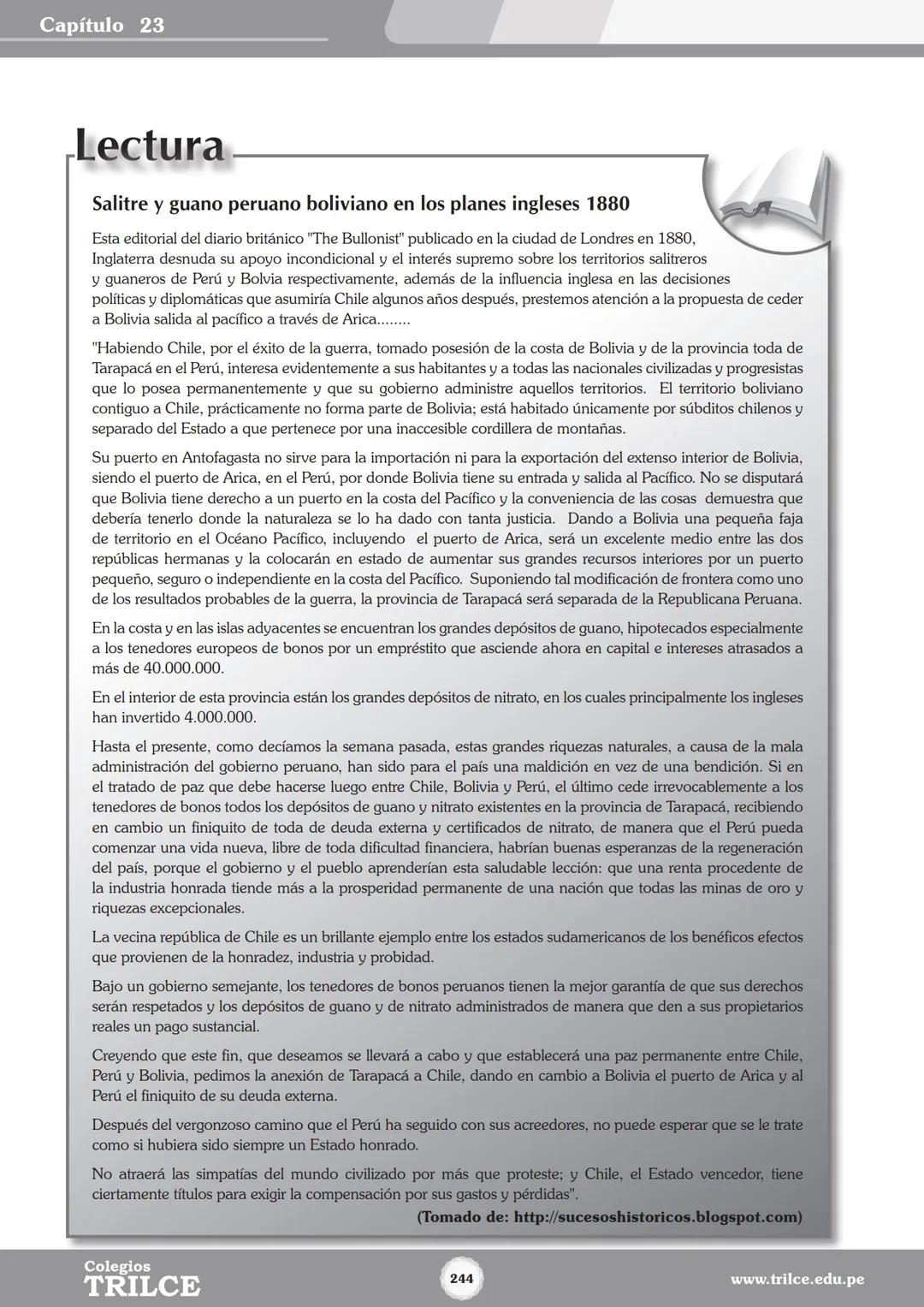 Capítulo 23

Lectura

Salitre y guano peruano boliviano en los planes ingleses 1880

Esta editorial del diario británico "The Bullonist" publicado en la ciudad de Londres en 1880, Inglaterra desnuda su apoyo incondicional y el interés supremo sobre los territorios salitreros y guaneros de Perú y Bolvia respectivamente, además de la influencia inglesa en las decisiones políticas y diplomáticas que asumiría Chile algunos años después, prestemos atención a la propuesta de ceder a Bolivia salida al pacífico a través de Arica........

"Habiendo Chile, por el éxito de la guerra, tomado posesión de la costa de Bolivia y de la provincia toda de Tarapacá en el Perú, interesa evidentemente a sus habitantes y a todas las nacionales civilizadas y progresistas que lo posea permanentemente y que su gobierno administre aquellos territorios. El territorio boliviano contiguo a Chile, prácticamente no forma parte de Bolivia; está habitado únicamente por súbditos chilenos y separado del Estado a que pertenece por una inaccesible cordillera de montañas.

Su puerto en Antofagasta no sirve para la importación ni para la exportación del extenso interior de Bolivia, siendo el puerto de Arica, en el Perú, por donde Bolivia tiene su entrada y salida al Pacífico. No se disputará que Bolivia tiene derecho a un puerto en la costa del Pacífico y la conveniencia de las cosas demuestra que debería tenerlo donde la naturaleza se lo ha dado con tanta justicia. Dando a Bolivia una pequeña faja de territorio en el Océano Pacífico, incluyendo el puerto de Arica, será un excelente medio entre las dos repúblicas hermanas y la colocarán en estado de aumentar sus grandes recursos interiores por un puerto pequeño, seguro o independiente en la costa del Pacífico. Suponiendo tal modificación de frontera como uno de los resultados probables de la guerra, la provincia de Tarapacá será separada de la Republicana Peruana.

En la costa y en las islas adyacentes se encuentran los grandes depósitos de guano, hipotecados especialmente a los tenedores europeos de bonos por un empréstito que asciende ahora en capital e intereses atrasados a más de 40.000.000.

En el interior de esta provincia están los grandes depósitos de nitrato, en los cuales principalmente los ingleses han invertido 4.000.000.

Hasta el presente, como decíamos la semana pasada, estas grandes riquezas naturales, a causa de la mala administración del gobierno peruano, han sido para el país una maldición en vez de una bendición. Si en el tratado de paz que debe hacerse luego entre Chile, Bolivia y Perú, el último cede irrevocablemente a los tenedores de bonos todos los depósitos de guano y nitrato existentes en la provincia de Tarapacá, recibiendo en cambio un finiquito de toda de deuda externa y certificados de nitrato, de manera que el Perú pueda comenzar una vida nueva, libre de toda dificultad financiera, habrían buenas esperanzas de la regeneración del país, porque el gobierno y el pueblo aprenderían esta saludable lección: que una renta procedente de la industria honrada tiende más a la prosperidad permanente de una nación que todas las minas de oro y riquezas excepcionales.

La vecina república de Chile es un brillante ejemplo entre los estados sudamericanos de los benéficos efectos que provienen de la honradez, industria y probidad.

Bajo un gobierno semejante, los tenedores de bonos peruanos tienen la mejor garantía de que sus derechos serán respetados y los depósitos de guano y de nitrato administrados de manera que den a sus propietarios reales un pago sustancial.

Creyendo que este fin, que deseamos se llevará a cabo y que establecerá una paz permanente entre Chile, Perú y Bolivia, pedimos la anexión de Tarapacá a Chile, dando en cambio a Bolivia el puerto de Arica y al Perú el finiquito de su deuda externa.

Después del vergonzoso camino que el Perú ha seguido con sus acreedores, no puede esperar que se le trate como si hubiera sido siempre un Estado honrado.

No atraerá las simpatías del mundo civilizado por más que proteste; y Chile, el Estado vencedor, tiene ciertamente títulos para exigir la compensación por sus gastos y pérdidas".

(Tomado de: http://sucesoshistoricos.blogspot.com)

Colegios TRILCE

244

www.trilce.edu.pe